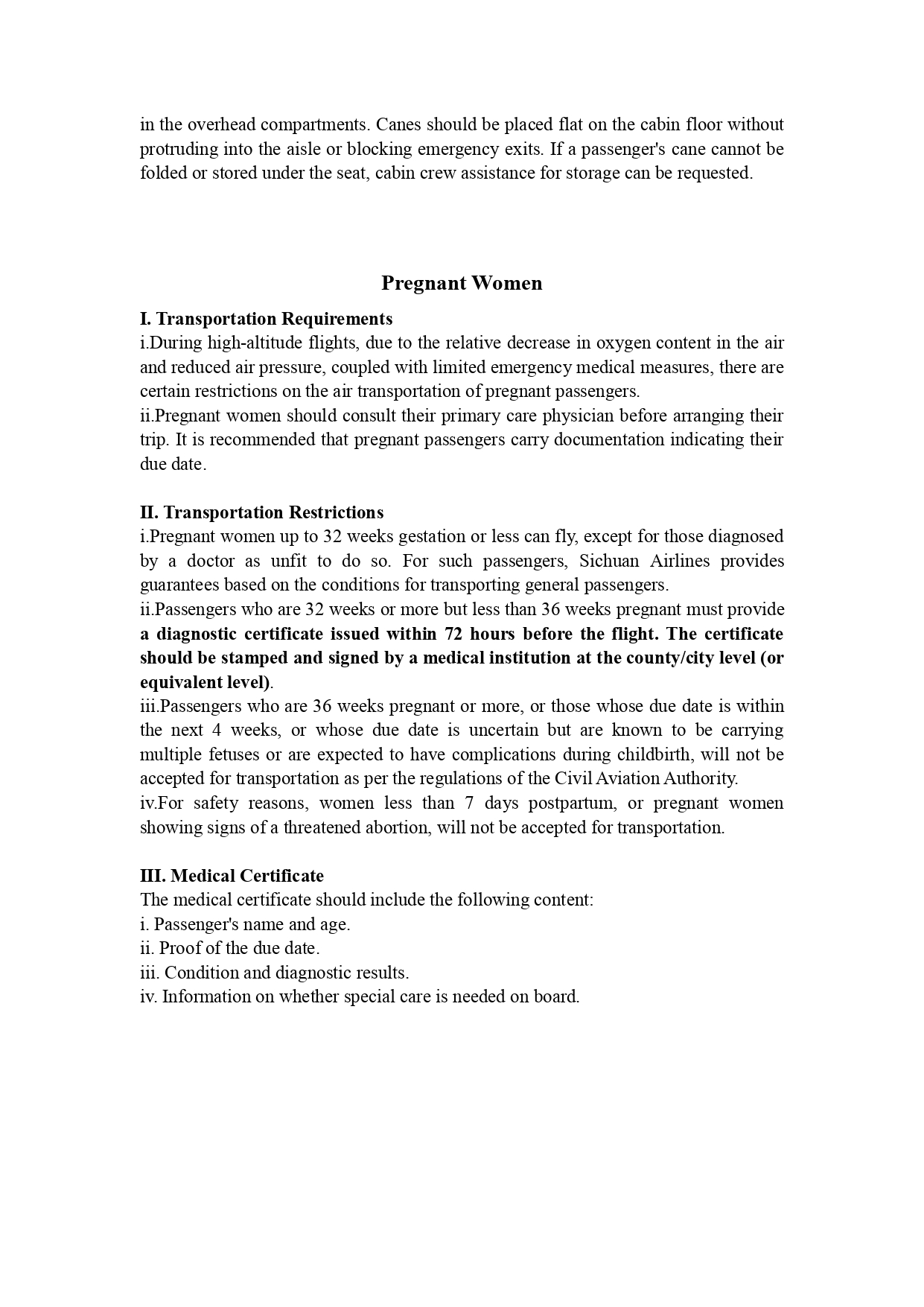 in the overhead compartments. Canes should be placed flat on the cabin floor without protruding into the aisle or blocking emergency exits. If a passenger's cane cannot be folded or stored under the seat, cabin crew assistance for storage can be requested.

Pregnant Women

I. Transportation Requirements
i.During high-altitude flights, due to the relative decrease in oxygen content in the air and reduced air pressure, coupled with limited emergency medical measures, there are certain restrictions on the air transportation of pregnant passengers.
ii.Pregnant women should consult their primary care physician before arranging their trip. It is recommended that pregnant passengers carry documentation indicating their due date.

II. Transportation Restrictions
i.Pregnant women up to 32 weeks gestation or less can fly, except for those diagnosed by a doctor as unfit to do so. For such passengers, Sichuan Airlines provides guarantees based on the conditions for transporting general passengers.
ii.Passengers who are 32 weeks or more but less than 36 weeks pregnant must provide a diagnostic certificate issued within 72 hours before the flight. The certificate should be stamped and signed by a medical institution at the county/city level (or equivalent level).
iii.Passengers who are 36 weeks pregnant or more, or those whose due date is within the next 4 weeks, or whose due date is uncertain but are known to be carrying multiple fetuses or are expected to have complications during childbirth, will not be accepted for transportation as per the regulations of the Civil Aviation Authority.
iv.For safety reasons, women less than 7 days postpartum, or pregnant women showing signs of a threatened abortion, will not be accepted for transportation.

III. Medical Certificate
The medical certificate should include the following content:
i. Passenger's name and age.
ii. Proof of the due date.
iii. Condition and diagnostic results.
iv. Information on whether special care is needed on board.